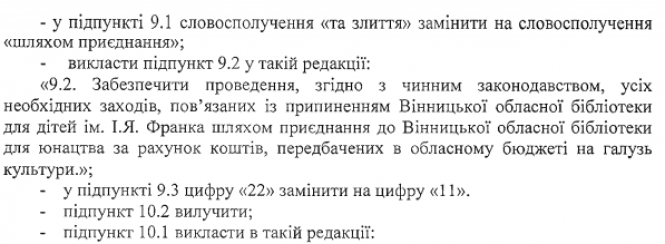 - у підпункті 9.1 словосполучення «та злиття» замінити на словосполучення «шляхом приєднання»;

- викласти підпункт 9.2 у такій редакції:

«9.2. Забезпечити проведення, згідно з чинним законодавством, усіх необхідних заходів, пов'язаних із припиненням Вінницької обласної бібліотеки для дітей ім. І.Я. Франка шляхом приєднання до Вінницької обласної бібліотеки для юнацтва за рахунок коштів, передбачених в обласному бюджеті на галузь культури.»;

- у підпункті 9.3 цифру «22» замінити на цифру «11».

- підпункт 10.2 вилучити;

- підпункт 10.1 викласти в такій редакції: